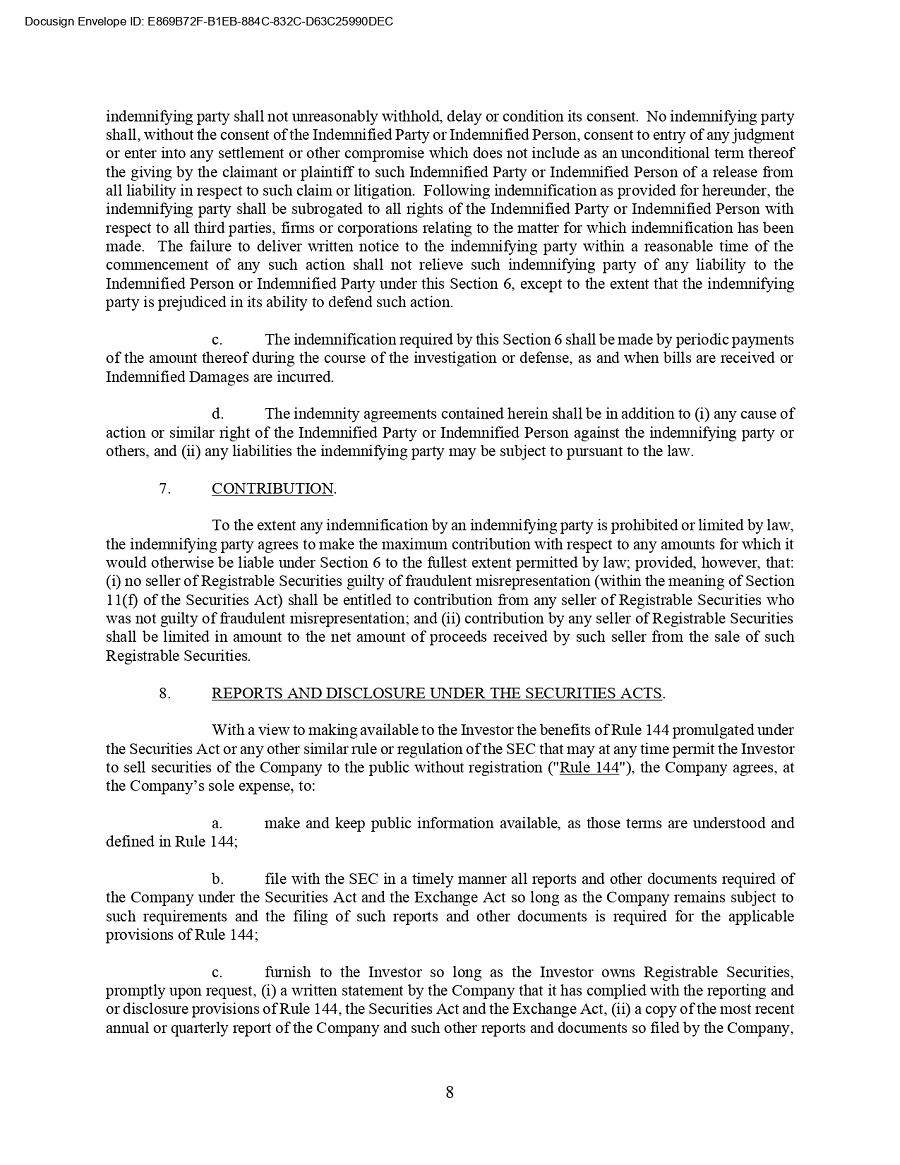 Docusign Envelope ID: E869B72F-B1EB-884C-832C-D63C25990DEC

indemnifying party shall not unreasonably withhold, delay or condition its consent. No indemnifying party shall, without the consent of the Indemnified Party or Indemnified Person, consent to entry of any judgment or enter into any settlement or other compromise which does not include as an unconditional term thereof the giving by the claimant or plaintiff to such Indemnified Party or Indemnified Person of a release from all liability in respect to such claim or litigation. Following indemnification as provided for hereunder, the indemnifying party shall be subrogated to all rights of the Indemnified Party or Indemnified Person with respect to all third parties, firms or corporations relating to the matter for which indemnification has been made. The failure to deliver written notice to the indemnifying party within a reasonable time of the commencement of any such action shall not relieve such indemnifying party of any liability to the Indemnified Person or Indemnified Party under this Section 6, except to the extent that the indemnifying party is prejudiced in its ability to defend such action.

c. The indemnification required by this Section 6 shall be made by periodic payments of the amount thereof during the course of the investigation or defense, as and when bills are received or Indemnified Damages are incurred.

d. The indemnity agreements contained herein shall be in addition to (i) any cause of action or similar right of the Indemnified Party or Indemnified Person against the indemnifying party or others, and (ii) any liabilities the indemnifying party may be subject to pursuant to the law.

7. CONTRIBUTION.

To the extent any indemnification by an indemnifying party is prohibited or limited by law, the indemnifying party agrees to make the maximum contribution with respect to any amounts for which it would otherwise be liable under Section 6 to the fullest extent permitted by law; provided, however, that: (i) no seller of Registrable Securities guilty of fraudulent misrepresentation (within the meaning of Section 11(f) of the Securities Act) shall be entitled to contribution from any seller of Registrable Securities who was not guilty of fraudulent misrepresentation; and (ii) contribution by any seller of Registrable Securities shall be limited in amount to the net amount of proceeds received by such seller from the sale of such Registrable Securities.

8. REPORTS AND DISCLOSURE UNDER THE SECURITIES ACTS.

With a view to making available to the Investor the benefits of Rule 144 promulgated under the Securities Act or any other similar rule or regulation of the SEC that may at any time permit the Investor to sell securities of the Company to the public without registration ("Rule 144"), the Company agrees, at the Company's sole expense, to:

a. make and keep public information available, as those terms are understood and defined in Rule 144;

b. file with the SEC in a timely manner all reports and other documents required of the Company under the Securities Act and the Exchange Act so long as the Company remains subject to such requirements and the filing of such reports and other documents is required for the applicable provisions of Rule 144;

c. furnish to the Investor so long as the Investor owns Registrable Securities, promptly upon request, (i) a written statement by the Company that it has complied with the reporting and or disclosure provisions of Rule 144, the Securities Act and the Exchange Act, (ii) a copy of the most recent annual or quarterly report of the Company and such other reports and documents so filed by the Company,

8